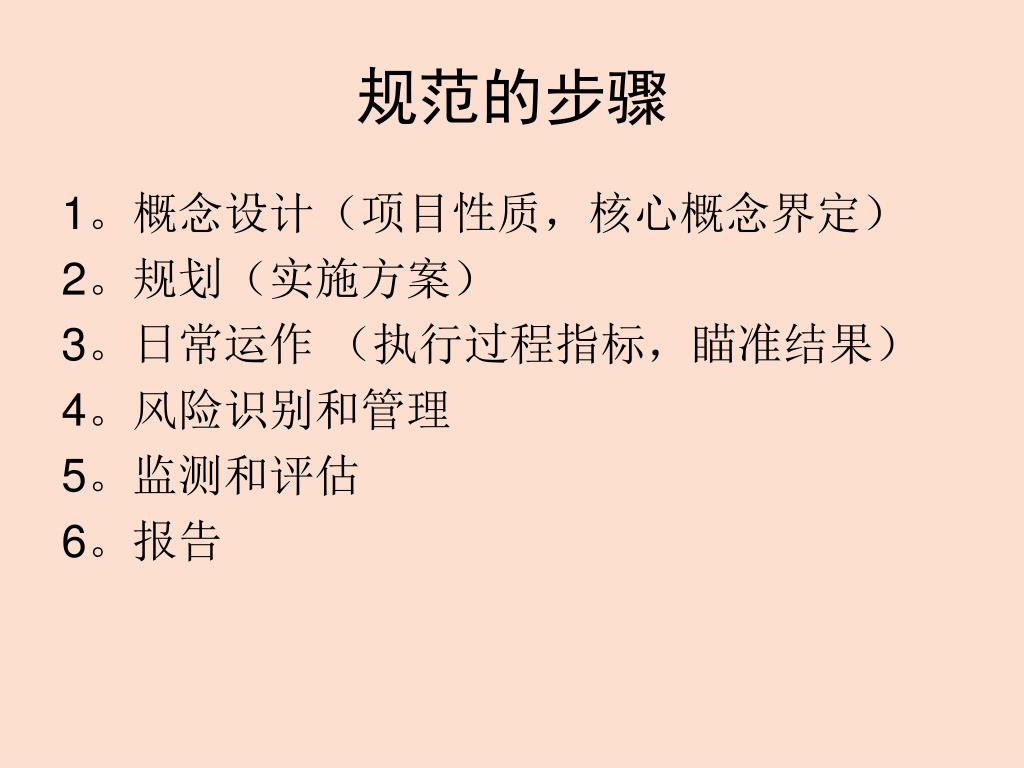 规范的步骤

1。概念设计（项目性质，核心概念界定）
2。规划（实施方案）
3。日常运作（执行过程指标，瞄准结果）
4。风险识别和管理
5。监测和评估
6。报告